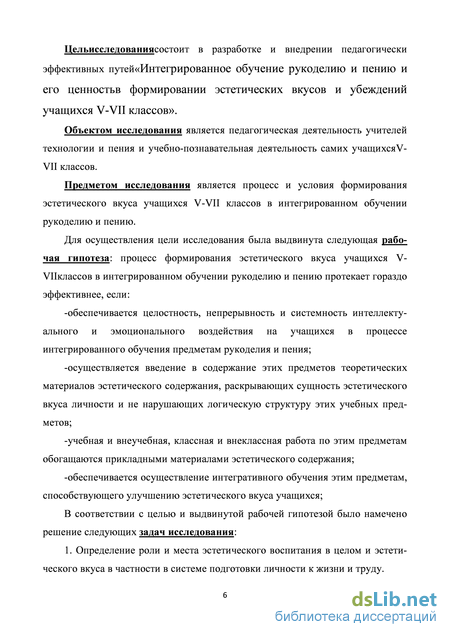 Цельисследованиясостоит в разработке и внедрении педагогически эффективных путей«Интегрированное обучение рукоделию и пению и его ценностьв формировании эстетических вкусов и убеждений учащихся V-VII классов».

Объектом исследования является педагогическая деятельность учителей технологии и пения и учебно-познавательная деятельность самих учащихсяV-VII классов.

Предметом исследования является процесс и условия формирования эстетического вкуса учащихся V-VII классов в интегрированном обучении рукоделию и пению.

Для осуществления цели исследования была выдвинута следующая рабочая гипотеза: процесс формирования эстетического вкуса учащихся V-VIIклассов в интегрированном обучении рукоделию и пению протекает гораздо эффективнее, если:

-обеспечивается целостность, непрерывность и системность интеллектуального и эмоционального воздействия на учащихся в процессе интегрированного обучения предметам рукоделия и пения;

-осуществляется введение в содержание этих предметов теоретических материалов эстетического содержания, раскрывающих сущность эстетического вкуса личности и не нарушающих логическую структуру этих учебных предметов;

-учебная и внеучебная, классная и внеклассная работа по этим предметам обогащаются прикладными материалами эстетического содержания;

-обеспечивается осуществление интегративного обучения этим предметам, способствующего улучшению эстетического вкуса учащихся;

В соответствии с целью и выдвинутой рабочей гипотезой было намечено решение следующих задач исследования:

1. Определение роли и места эстетического воспитания в целом и эстетического вкуса в частности в системе подготовки личности к жизни и труду.

6

dsLib.net
библиотека диссертаций